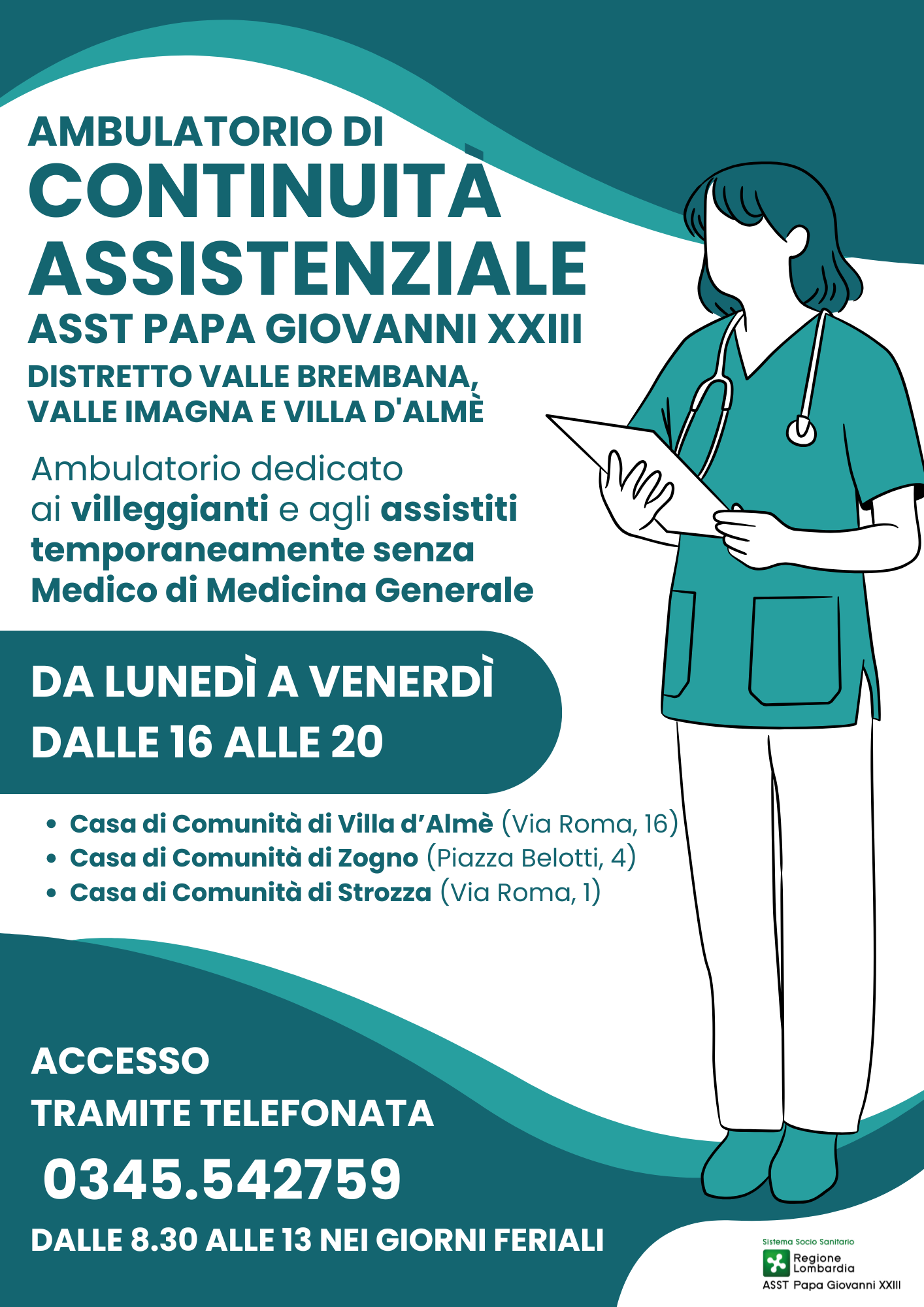 AMBULATORIO DI
CONTINUITÀ ASSISTENZIALE
ASST PAPA GIOVANNI XXIII
DISTRETTO VALLE BREMBANA, VALLE IMAGNA E VILLA D'ALMÈ

Ambulatorio dedicato ai villeggianti e agli assistiti temporaneamente senza Medico di Medicina Generale

DA LUNEDÌ A VENERDÌ
DALLE 16 ALLE 20

• Casa di Comunità di Villa d'Almè (Via Roma, 16)
• Casa di Comunità di Zogno (Piazza Belotti, 4)
• Casa di Comunità di Strozza (Via Roma, 1)

ACCESSO
TRAMITE TELEFONATA
0345.542759
DALLE 8.30 ALLE 13 NEI GIORNI FERIALI

Sistema Socio Sanitario
Regione Lombardia
ASST Papa Giovanni XXIII